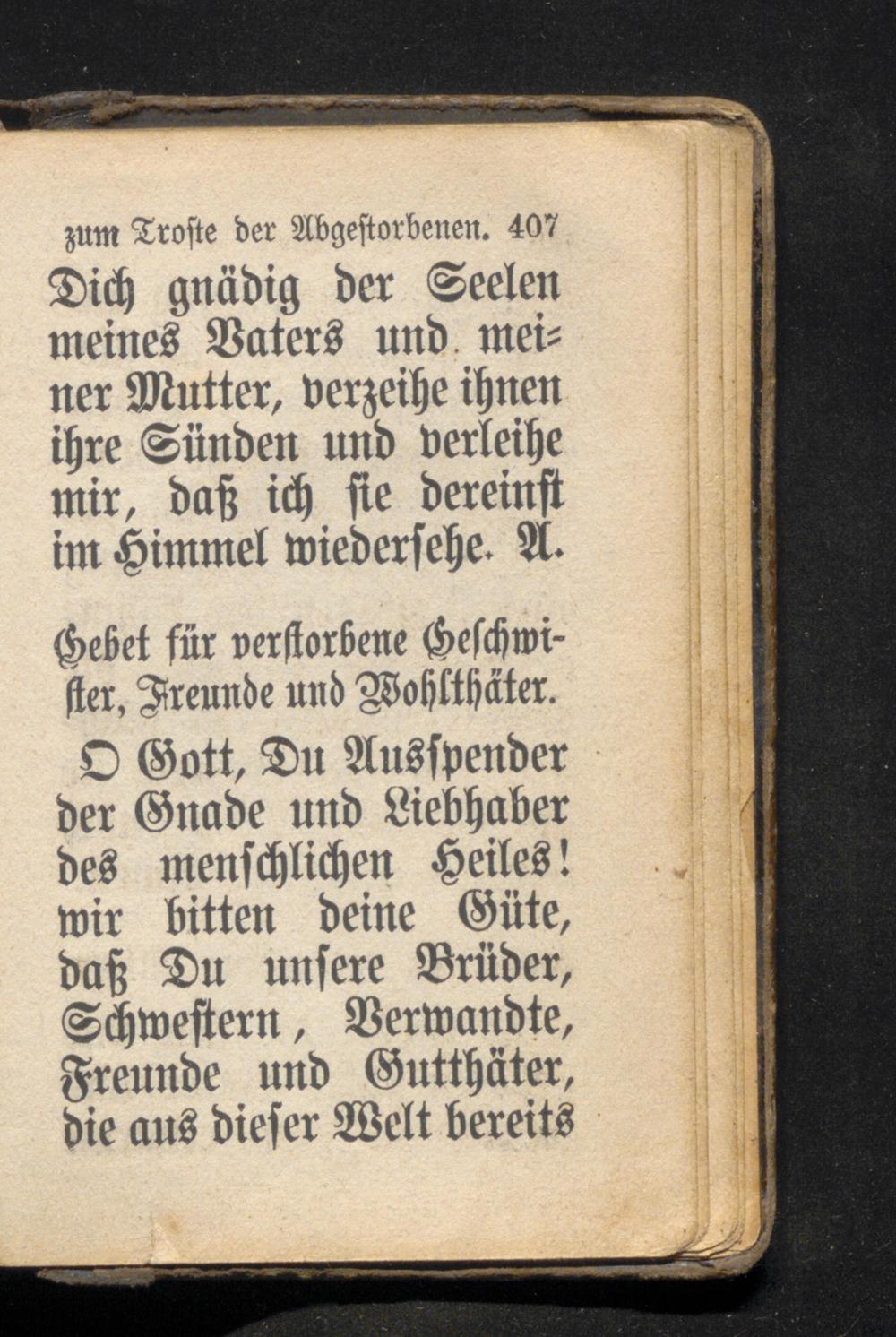 zum Troste der Abgestorbenen. 407

Dich gnädig der Seelen meines Vaters und meiner Mutter, verzeihe ihnen ihre Sünden und verleihe mir, daß ich sie dereinst im Himmel wiedersehe. A.

Gebet für verstorbene Geschwister, Freunde und Wohlthäter.

O Gott, Du Ausspender der Gnade und Liebhaber des menschlichen Heiles! wir bitten deine Güte, daß Du unsere Brüder, Schwestern, Verwandte, Freunde und Gutthäter, die aus dieser Welt bereits